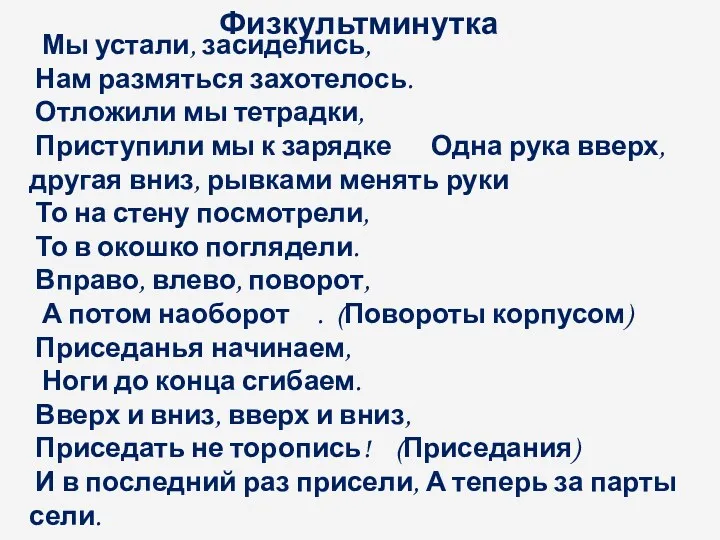 Физкультминутка
Мы устали, засиделись,
Нам размяться захотелось.
Отложили мы тетрадки,
Приступили мы к зарядке Одна рука вверх, другая вниз, рывками менять руки
То на стену посмотрели,
То в окошко поглядели.
Вправо, влево, поворот,
А потом наоборот . (Повороты корпусом)
Приседанья начинаем,
Ноги до конца сгибаем.
Вверх и вниз, вверх и вниз,
Приседать не торопись! (Приседания)
И в последний раз присели, А теперь за парты сели.